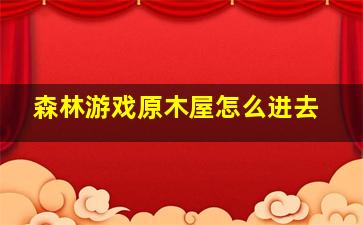 森林游戏原木屋怎么进去